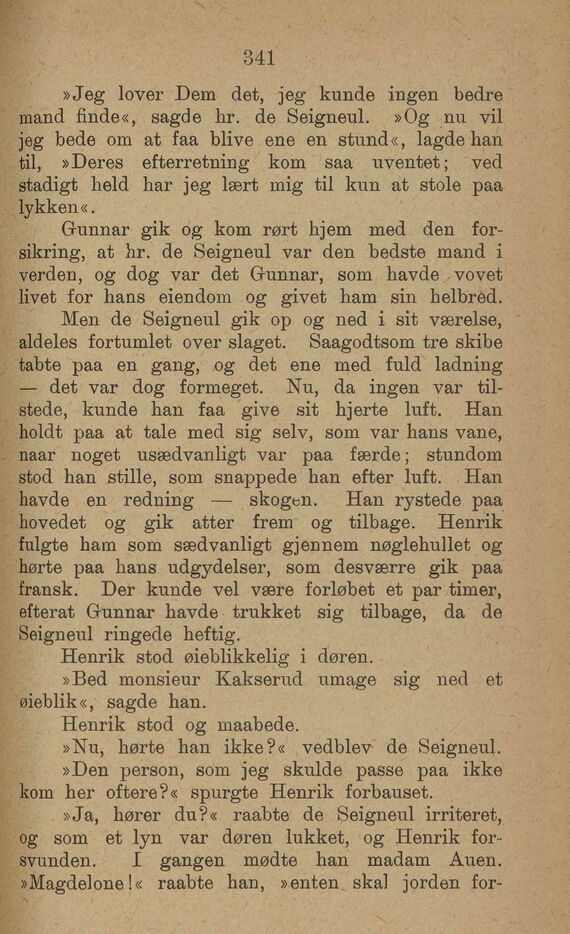 341

»Jeg lover Dem det, jeg kunde ingen bedre mand finde«, sagde hr. de Seigneul. »Og nu vil jeg bede om at faa blive ene en stund«, lagde han til, »Deres efterretning kom saa uventet; ved stadigt held har jeg lært mig til kun at stole paa lykken«.

Gunnar gik og kom rørt hjem med den forsikring, at hr. de Seigneul var den bedste mand i verden, og dog var det Gunnar, som havde vovet livet for hans eiendom og givet ham sin helbred.

Men de Seigneul gik op og ned i sit værelse, aldeles fortumlet over slaget. Saagodtsom tre skibe tabte paa en gang, og det ene med fuld ladning — det var dog formeget. Nu, da ingen var tilstede, kunde han faa give sit hjerte luft. Han holdt paa at tale med sig selv, som var hans vane, naar noget usædvanligt var paa færde; stundom stod han stille, som snappede han efter luft. Han havde en redning — skogen. Han rystede paa hovedet og gik atter frem og tilbage. Henrik fulgte ham som sædvanligt gjennem nøglehullet og hørte paa hans udgydelser, som desværre gik paa fransk. Der kunde vel være forløbet et par timer, efterat Gunnar havde trukket sig tilbage, da de Seigneul ringede heftig.

Henrik stod øieblikkelig i døren.

»Bed monsieur Kakserud umage sig ned et øieblik«, sagde han.

Henrik stod og maabede.

»Nu, hørte han ikke?« vedblev de Seigneul.

»Den person, som jeg skulde passe paa ikke kom her oftere?« spurgte Henrik forbauset.

»Ja, hører du?« raabte de Seigneul irriteret, og som et lyn var døren lukket, og Henrik forsvunden. I gangen mødte han madam Auen. »Magdelone!« raabte han, »enten skal jorden for-